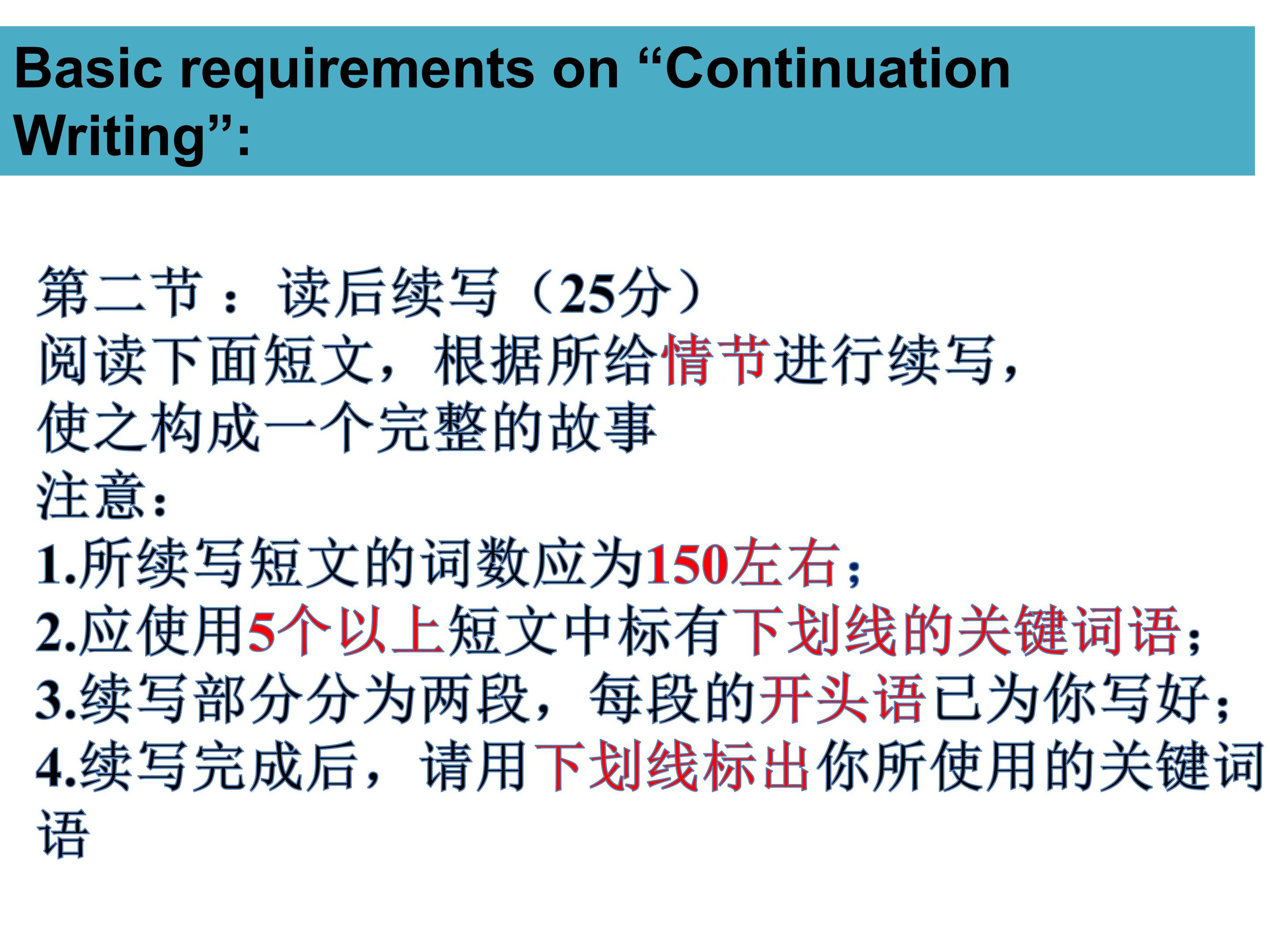 Basic requirements on "Continuation Writing":

第二节：读后续写（25分）

阅读下面短文，根据所给情节进行续写，使之构成一个完整的故事

注意：

1.所续写短文的词数应为150左右；

2.应使用5个以上短文中标有下划线的关键词语；

3.续写部分分为两段，每段的开头语已为你写好；

4.续写完成后，请用下划线标出你所使用的关键词语